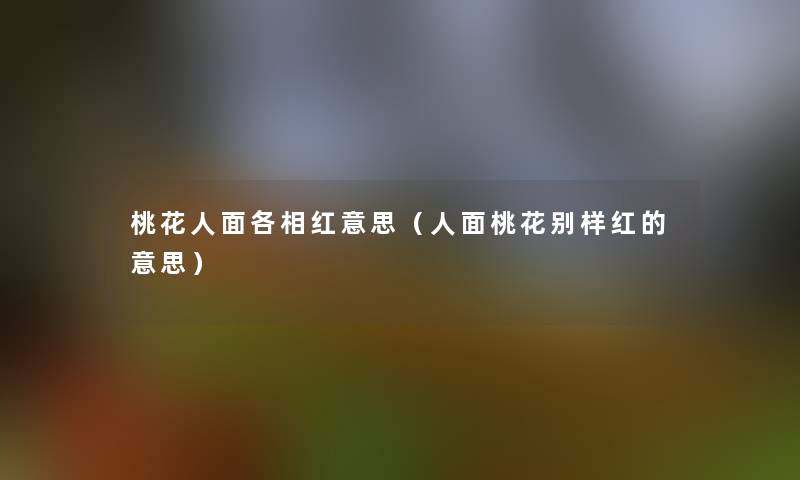 桃花人面各相红意思（人面桃花别样红的意思）